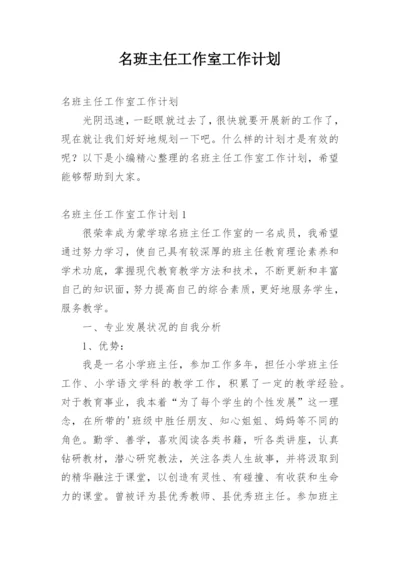 名班主任工作室工作计划

名班主任工作室工作计划

光阴迅速，一眨眼就过去了，很快就要开展新的工作了，现在就让我们好好地规划一下吧。什么样的计划才是有效的呢？以下是小编精心整理的名班主任工作室工作计划，希望能够帮助到大家。

名班主任工作室工作计划1

很荣幸成为蒙学琼名班主任工作室的一名成员，我希望通过努力学习，使自己具有较深厚的班主任教育理论素养和学术功底，掌握现代教育教学方法和技术，不断更新和丰富自己的知识面，努力提高自己的综合素质，更好地服务学生，服务教学。

一、专业发展状况的自我分析

1、优势：

我是一名小学班主任，参加工作多年，担任小学班主任工作、小学语文学科的教学工作，积累了一定的教学经验。对于教育事业，我本着“为了每个学生的个性发展”这一理念，在所带的'班级中胜任朋友、知心姐姐、妈妈等不同的角色。勤学、善学，喜欢阅读各类书籍，听各类讲座，认真钻研教材，潜心研究教法，关注各类人生故事，并将汲取到的精华融注于课堂，以创造有灵性、有碰撞、有收获和生命力的课堂。曾被评为县优秀教师、县优秀班主任。参加班主